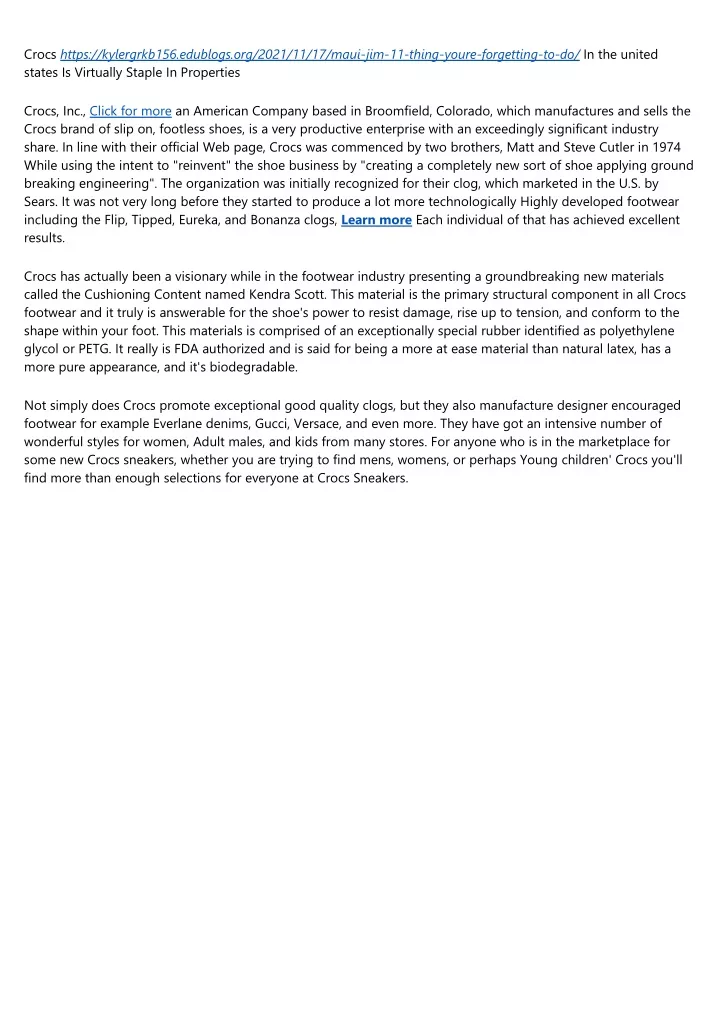 Crocs https://kylergrkb156.edublogs.org/2021/11/17/maui-jim-11-thing-youre-forgetting-to-do/ In the united states Is Virtually Staple In Properties

Crocs, Inc., Click for more an American Company based in Broomfield, Colorado, which manufactures and sells the Crocs brand of slip on, footless shoes, is a very productive enterprise with an exceedingly significant industry share. In line with their official Web page, Crocs was commenced by two brothers, Matt and Steve Cutler in 1974 While using the intent to "reinvent" the shoe business by "creating a completely new sort of shoe applying ground breaking engineering". The organization was initially recognized for their clog, which marketed in the U.S. by Sears. It was not very long before they started to produce a lot more technologically Highly developed footwear including the Flip, Tipped, Eureka, and Bonanza clogs, Learn more Each individual of that has achieved excellent results.

Crocs has actually been a visionary while in the footwear industry presenting a groundbreaking new materials called the Cushioning Content named Kendra Scott. This material is the primary structural component in all Crocs footwear and it truly is answerable for the shoe's power to resist damage, rise up to tension, and conform to the shape within your foot. This materials is comprised of an exceptionally special rubber identified as polyethylene glycol or PETG. It really is FDA authorized and is said for being a more at ease material than natural latex, has a more pure appearance, and it's biodegradable.

Not simply does Crocs promote exceptional good quality clogs, but they also manufacture designer encouraged footwear for example Everlane denims, Gucci, Versace, and even more. They have got an intensive number of wonderful styles for women, Adult males, and kids from many stores. For anyone who is in the marketplace for some new Crocs sneakers, whether you are trying to find mens, womens, or perhaps Young children' Crocs you'll find more than enough selections for everyone at Crocs Sneakers.